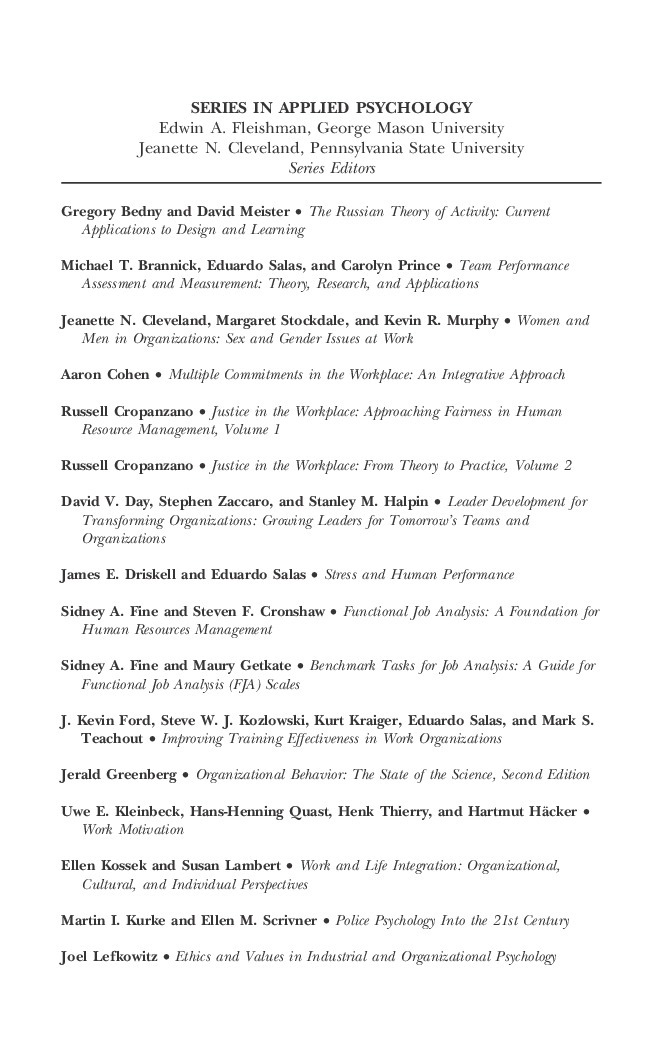 SERIES IN APPLIED PSYCHOLOGY
Edwin A. Fleishman, George Mason University
Jeanette N. Cleveland, Pennsylvania State University
Series Editors

Gregory Bedny and David Meister • The Russian Theory of Activity: Current Applications to Design and Learning

Michael T. Brannick, Eduardo Salas, and Carolyn Prince • Team Performance Assessment and Measurement: Theory, Research, and Applications

Jeanette N. Cleveland, Margaret Stockdale, and Kevin R. Murphy • Women and Men in Organizations: Sex and Gender Issues at Work

Aaron Cohen • Multiple Commitments in the Workplace: An Integrative Approach

Russell Cropanzano • Justice in the Workplace: Approaching Fairness in Human Resource Management, Volume 1

Russell Cropanzano • Justice in the Workplace: From Theory to Practice, Volume 2

David V. Day, Stephen Zaccaro, and Stanley M. Halpin • Leader Development for Transforming Organizations: Growing Leaders for Tomorrow's Teams and Organizations

James E. Driskell and Eduardo Salas • Stress and Human Performance

Sidney A. Fine and Steven F. Cronshaw • Functional Job Analysis: A Foundation for Human Resources Management

Sidney A. Fine and Maury Getkate • Benchmark Tasks for Job Analysis: A Guide for Functional Job Analysis (FJA) Scales

J. Kevin Ford, Steve W. J. Kozlowski, Kurt Kraiger, Eduardo Salas, and Mark S. Teachout • Improving Training Effectiveness in Work Organizations

Jerald Greenberg • Organizational Behavior: The State of the Science, Second Edition

Uwe E. Kleinbeck, Hans-Henning Quast, Henk Thierry, and Hartmut Häcker • Work Motivation

Ellen Kossek and Susan Lambert • Work and Life Integration: Organizational, Cultural, and Individual Perspectives

Martin I. Kurke and Ellen M. Scrivner • Police Psychology Into the 21st Century

Joel Lefkowitz • Ethics and Values in Industrial and Organizational Psychology